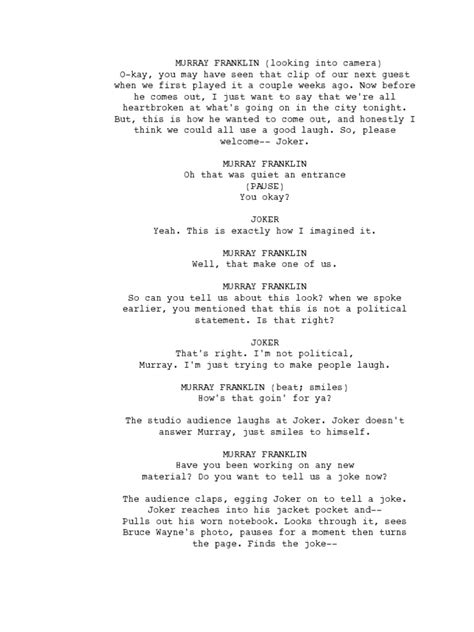 MURRAY FRANKLIN (looking into camera)
O-kay, you may have seen that clip of our next guest when we first played it a couple weeks ago. Now before he comes out, I just want to say that we're all heartbroken at what's going on in the city tonight. But, this is how he wanted to come out, and honestly I think we could all use a good laugh. So, please welcome-- Joker.

MURRAY FRANKLIN
Oh that was quiet an entrance
(PAUSE)
You okay?

JOKER
Yeah. This is exactly how I imagined it.

MURRAY FRANKLIN
Well, that make one of us.

MURRAY FRANKLIN
So can you tell us about this look? when we spoke earlier, you mentioned that this is not a political statement. Is that right?

JOKER
That's right. I'm not political, Murray. I'm just trying to make people laugh.

MURRAY FRANKLIN (beat; smiles)
How's that goin' for ya?

The studio audience laughs at Joker. Joker doesn't answer Murray, just smiles to himself.

MURRAY FRANKLIN
Have you been working on any new material? Do you want to tell us a joke now?

The audience claps, egging Joker on to tell a joke. Joker reaches into his jacket pocket and-- Pulls out his worn notebook. Looks through it, sees Bruce Wayne's photo, pauses for a moment then turns the page. Finds the joke--